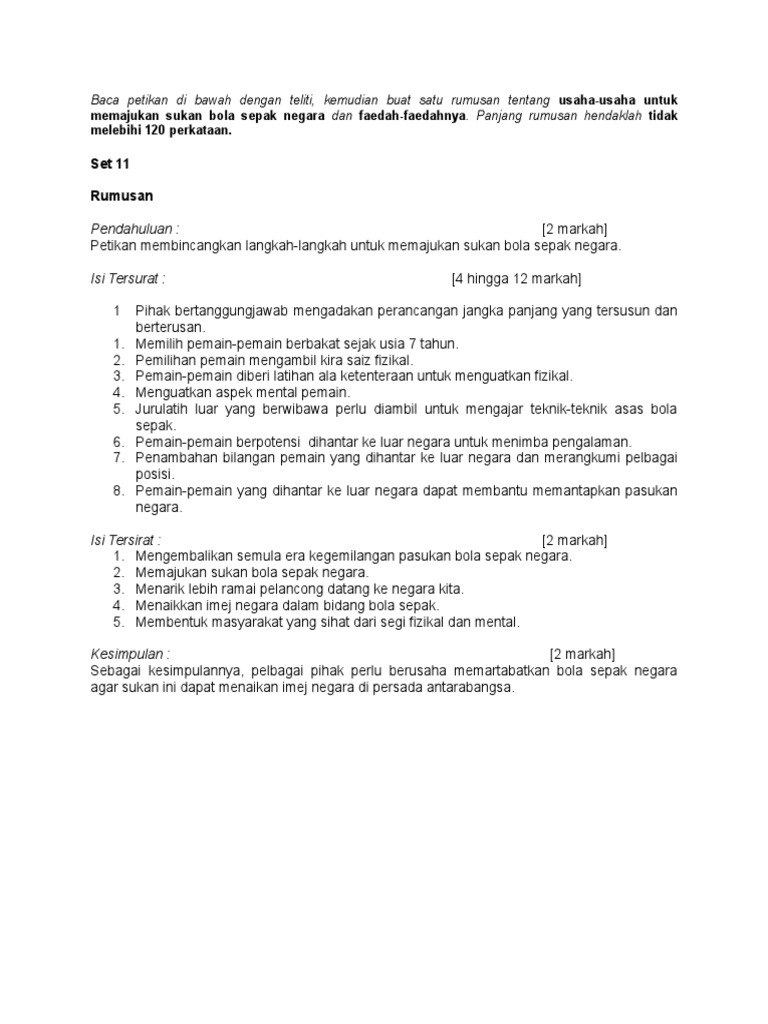 Baca petikan di bawah dengan teliti, kemudian buat satu rumusan tentang usaha-usaha untuk memajukan sukan bola sepak negara dan faedah-faedahnya. Panjang rumusan hendaklah tidak melebihi 120 perkataan.

Set 11

Rumusan

Pendahuluan : [2 markah]
Petikan membincangkan langkah-langkah untuk memajukan sukan bola sepak negara.

Isi Tersurat : [4 hingga 12 markah]

1 Pihak bertanggungjawab mengadakan perancangan jangka panjang yang tersusun dan berterusan.
1. Memilih pemain-pemain berbakat sejak usia 7 tahun.
2. Pemilihan pemain mengambil kira saiz fizikal.
3. Pemain-pemain diberi latihan ala ketenteraan untuk menguatkan fizikal.
4. Menguatkan aspek mental pemain.
5. Jurulatih luar yang berwibawa perlu diambil untuk mengajar teknik-teknik asas bola sepak.
6. Pemain-pemain berpotensi dihantar ke luar negara untuk menimba pengalaman.
7. Penambahan bilangan pemain yang dihantar ke luar negara dan merangkumi pelbagai posisi.
8. Pemain-pemain yang dihantar ke luar negara dapat membantu memantapkan pasukan negara.

Isi Tersirat : [2 markah]
1. Mengembalikan semula era kegemilangan pasukan bola sepak negara.
2. Memajukan sukan bola sepak negara.
3. Menarik lebih ramai pelancong datang ke negara kita.
4. Menaikkan imej negara dalam bidang bola sepak.
5. Membentuk masyarakat yang sihat dari segi fizikal dan mental.

Kesimpulan : [2 markah]
Sebagai kesimpulannya, pelbagai pihak perlu berusaha memartabatkan bola sepak negara agar sukan ini dapat menaikan imej negara di persada antarabangsa.